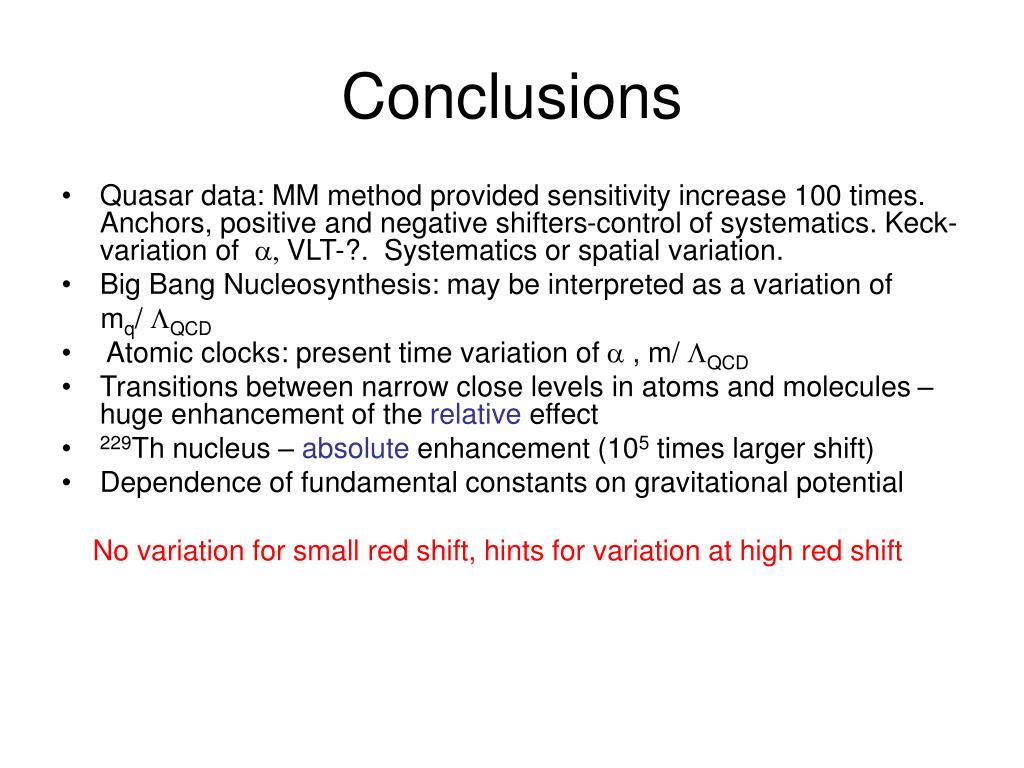 Conclusions

• Quasar data: MM method provided sensitivity increase 100 times. Anchors, positive and negative shifters-control of systematics. Keck-variation of $\alpha$, VLT-?. Systematics or spatial variation.
• Big Bang Nucleosynthesis: may be interpreted as a variation of $m_q/\Lambda_{QCD}$
• Atomic clocks: present time variation of $\alpha$ , $m/\Lambda_{QCD}$
• Transitions between narrow close levels in atoms and molecules – huge enhancement of the relative effect
• $^{229}$Th nucleus – absolute enhancement ($10^5$ times larger shift)
• Dependence of fundamental constants on gravitational potential

No variation for small red shift, hints for variation at high red shift